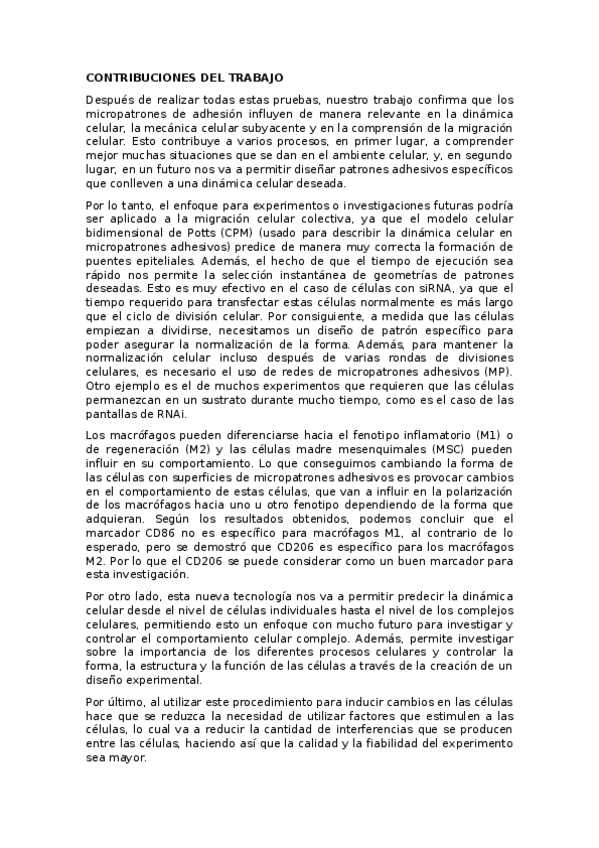 CONTRIBUCIONES DEL TRABAJO

Después de realizar todas estas pruebas, nuestro trabajo confirma que los micropatrones de adhesión influyen de manera relevante en la dinámica celular, la mecánica celular subyacente y en la comprensión de la migración celular. Esto contribuye a varios procesos, en primer lugar, a comprender mejor muchas situaciones que se dan en el ambiente celular, y, en segundo lugar, en un futuro nos va a permitir diseñar patrones adhesivos específicos que conlleven a una dinámica celular deseada.

Por lo tanto, el enfoque para experimentos o investigaciones futuras podría ser aplicado a la migración celular colectiva, ya que el modelo celular bidimensional de Potts (CPM) (usado para describir la dinámica celular en micropatrones adhesivos) predice de manera muy correcta la formación de puentes epiteliales. Además, el hecho de que el tiempo de ejecución sea rápido nos permite la selección instantánea de geometrías de patrones deseadas. Esto es muy efectivo en el caso de células con siRNA, ya que el tiempo requerido para transfectar estas células normalmente es más largo que el ciclo de división celular. Por consiguiente, a medida que las células empiezan a dividirse, necesitamos un diseño de patrón específico para poder asegurar la normalización de la forma. Además, para mantener la normalización celular incluso después de varias rondas de divisiones celulares, es necesario el uso de redes de micropatrones adhesivos (MP). Otro ejemplo es el de muchos experimentos que requieren que las células permanezcan en un sustrato durante mucho tiempo, como es el caso de las pantallas de RNAi.

Los macrófagos pueden diferenciarse hacia el fenotipo inflamatorio (M1) o de regeneración (M2) y las células madre mesenquimales (MSC) pueden influir en su comportamiento. Lo que conseguimos cambiando la forma de las células con superficies de micropatrones adhesivos es provocar cambios en el comportamiento de estas células, que van a influir en la polarización de los macrófagos hacia uno u otro fenotipo dependiendo de la forma que adquieran. Según los resultados obtenidos, podemos concluir que el marcador CD86 no es específico para macrófagos M1, al contrario de lo esperado, pero se demostró que CD206 es específico para los macrófagos M2. Por lo que el CD206 se puede considerar como un buen marcador para esta investigación.

Por otro lado, esta nueva tecnología nos va a permitir predecir la dinámica celular desde el nivel de células individuales hasta el nivel de los complejos celulares, permitiendo esto un enfoque con mucho futuro para investigar y controlar el comportamiento celular complejo. Además, permite investigar sobre la importancia de los diferentes procesos celulares y controlar la forma, la estructura y la función de las células a través de la creación de un diseño experimental.

Por último, al utilizar este procedimiento para inducir cambios en las células hace que se reduzca la necesidad de utilizar factores que estimulen a las células, lo cual va a reducir la cantidad de interferencias que se producen entre las células, haciendo así que la calidad y la fiabilidad del experimento sea mayor.